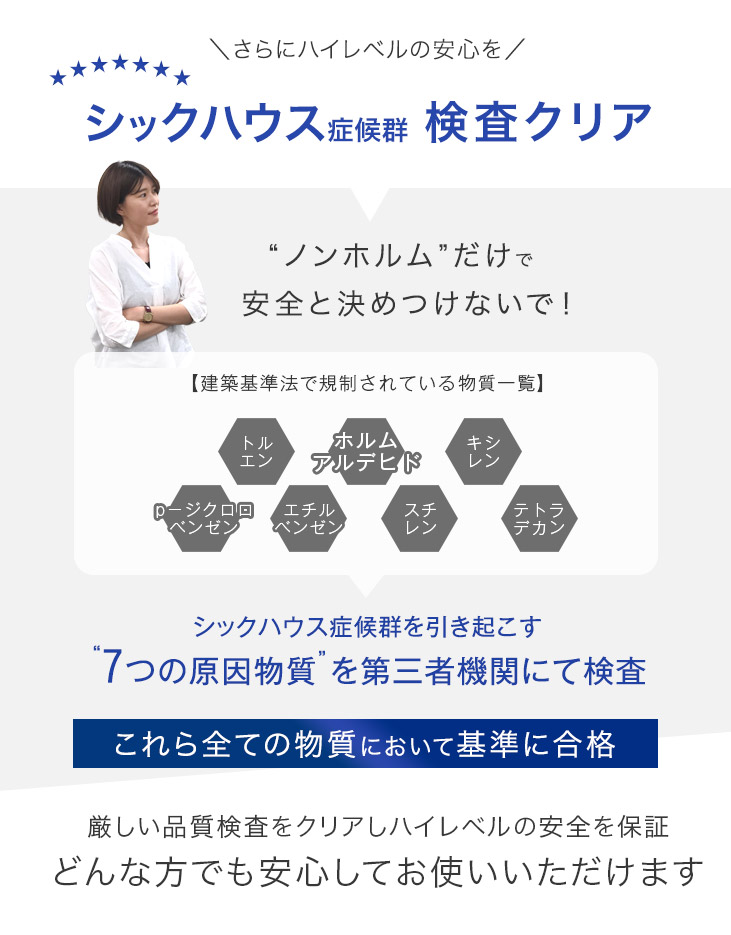 ＼さらにハイレベルの安心を／

★★★★★★★

シックハウス症候群 検査クリア

“ノンホルム”だけで

安全と決めつけないで！

【建築基準法で規制されている物質一覧】

トルエン

ホルムアルデヒド

キシレン

p-ジクロロベンゼン

エチルベンゼン

スチレン

テトラデカン

シックハウス症候群を引き起こす

“7つの原因物質”を第三者機関にて検査

これら全ての物質において基準に合格

厳しい品質検査をクリアしハイレベルの安全を保証

どんな方でも安心してお使いいただけます